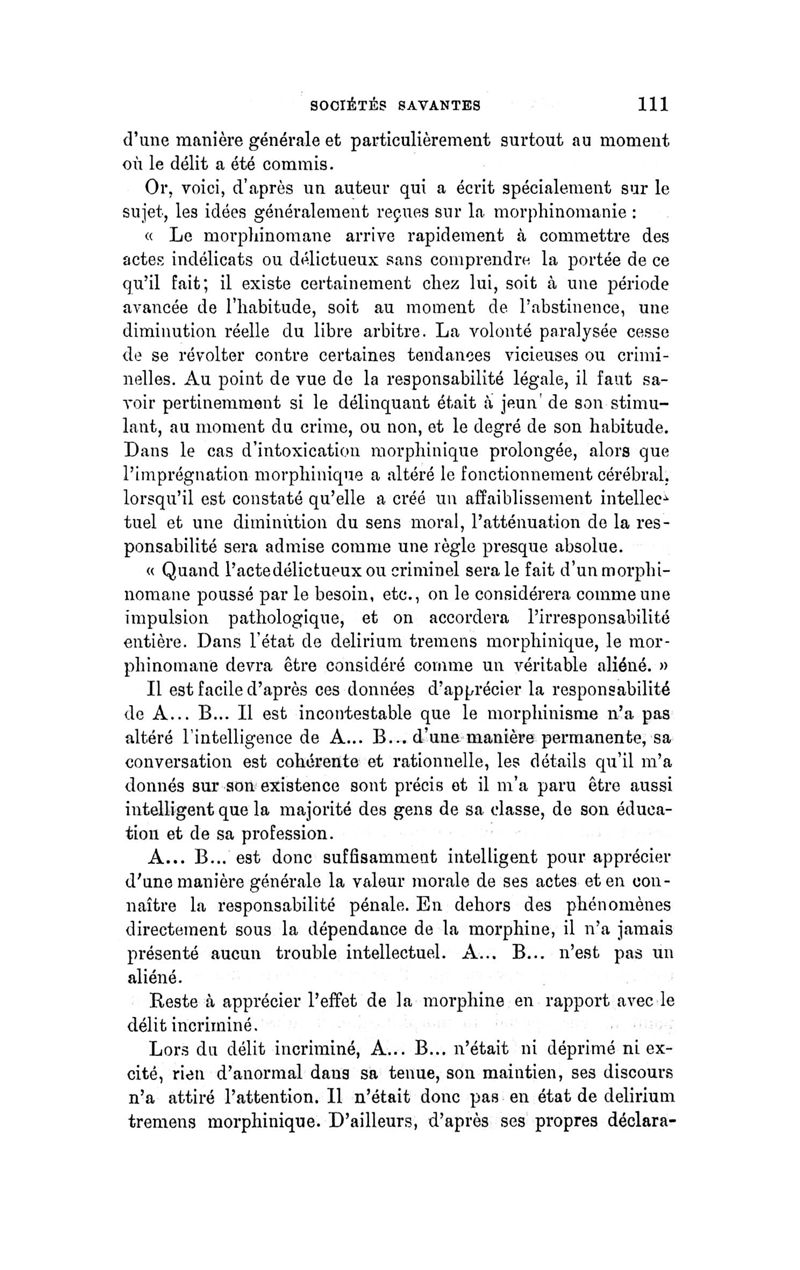 SOCIÉTÉS SAVANTES 111

d'une manière générale et particulièrement surtout au moment où le délit a été commis.

Or, voici, d'après un auteur qui a écrit spécialement sur le sujet, les idées généralement reçues sur la morphinomanie :

« Le morphinomane arrive rapidement à commettre des actes indélicats ou délictueux sans comprendre la portée de ce qu'il fait; il existe certainement chez lui, soit à une période avancée de l'habitude, soit au moment de l'abstinence, une diminution réelle du libre arbitre. La volonté paralysée cesse de se révolter contre certaines tendances vicieuses ou criminelles. Au point de vue de la responsabilité légale, il faut savoir pertinemment si le délinquant était à jeun de son stimulant, au moment du crime, ou non, et le degré de son habitude. Dans le cas d'intoxication morphinique prolongée, alors que l'imprégnation morphinique a altéré le fonctionnement cérébral, lorsqu'il est constaté qu'elle a créé un affaiblissement intellectuel et une diminution du sens moral, l'atténuation de la responsabilité sera admise comme une règle presque absolue.

« Quand l'acte délictueux ou criminel sera le fait d'un morphinomane poussé par le besoin, etc., on le considérera comme une impulsion pathologique, et on accordera l'irresponsabilité entière. Dans l'état de delirium tremens morphinique, le morphinomane devra être considéré comme un véritable aliéné. »

Il est facile d'après ces données d'apprécier la responsabilité de A... B... Il est incontestable que le morphinisme n'a pas altéré l'intelligence de A... B... d'une manière permanente, sa conversation est cohérente et rationnelle, les détails qu'il m'a donnés sur son existence sont précis et il m'a paru être aussi intelligent que la majorité des gens de sa classe, de son éducation et de sa profession.

A... B... est donc suffisamment intelligent pour apprécier d'une manière générale la valeur morale de ses actes et en connaître la responsabilité pénale. En dehors des phénomènes directement sous la dépendance de la morphine, il n'a jamais présenté aucun trouble intellectuel. A... B... n'est pas un aliéné.

Reste à apprécier l'effet de la morphine en rapport avec le délit incriminé.

Lors du délit incriminé, A... B... n'était ni déprimé ni excité, rien d'anormal dans sa tenue, son maintien, ses discours n'a attiré l'attention. Il n'était donc pas en état de delirium tremens morphinique. D'ailleurs, d'après ses propres déclara-